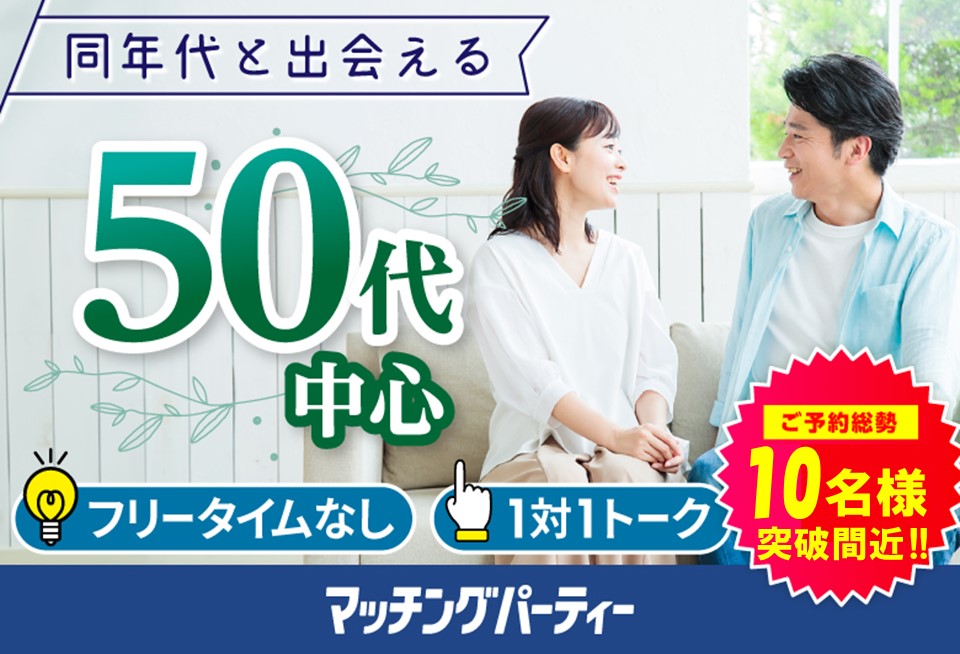 同年代と出会える

50代
中心

フリータイムなし

1対1トーク

ご予約総勢
10名様
突破間近!!

マッチングパーティー